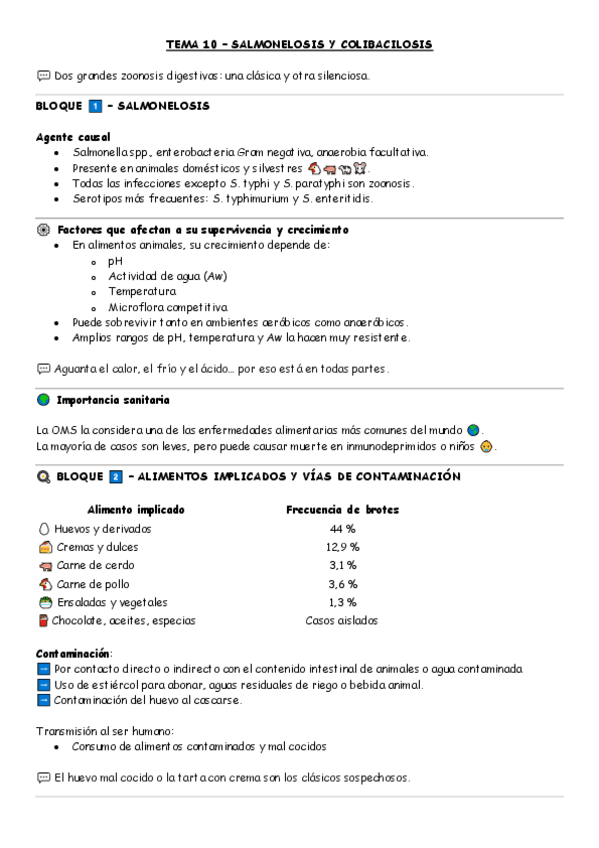 TEMA 10 – SALMONELOSIS Y COLIBACILOSIS

Dos grandes zoonosis digestivas: una clásica y otra silenciosa.

BLOQUE 1 – SALMONELOSIS

Agente causal
- Salmonella spp., enterobacteria Gram negativa, anaerobia facultativa.
- Presente en animales domésticos y silvestres.
- Todas las infecciones excepto S. typhi y S. paratyphi son zoonosis.
- Serotipos más frecuentes: S. typhimurium y S. enteritidis.

Factores que afectan a su supervivencia y crecimiento
- En alimentos animales, su crecimiento depende de:
  - pH
  - Actividad de agua (Aw)
  - Temperatura
  - Microflora competitiva
- Puede sobrevivir tanto en ambientes aeróbicos como anaeróbicos.
- Amplios rangos de pH, temperatura y Aw la hacen muy resistente.

Aguanta el calor, el frío y el ácido… por eso está en todas partes.

Importancia sanitaria

La OMS la considera una de las enfermedades alimentarias más comunes del mundo.
La mayoría de casos son leves, pero puede causar muerte en inmunodeprimidos o niños.

BLOQUE 2 – ALIMENTOS IMPLICADOS Y VÍAS DE CONTAMINACIÓN

| Alimento implicado | Frecuencia de brotes |
|---|---|
| Huevos y derivados | 44 % |
| Cremas y dulces | 12,9 % |
| Carne de cerdo | 3,1 % |
| Carne de pollo | 3,6 % |
| Ensaladas y vegetales | 1,3 % |
| Chocolate, aceites, especias | Casos aislados |

Contaminación:
Por contacto directo o indirecto con el contenido intestinal de animales o agua contaminada.
Uso de estiércol para abonar, aguas residuales de riego o bebida animal.
Contaminación del huevo al cascarse.

Transmisión al ser humano:
- Consumo de alimentos contaminados y mal cocidos

El huevo mal cocido o la tarta con crema son los clásicos sospechosos.